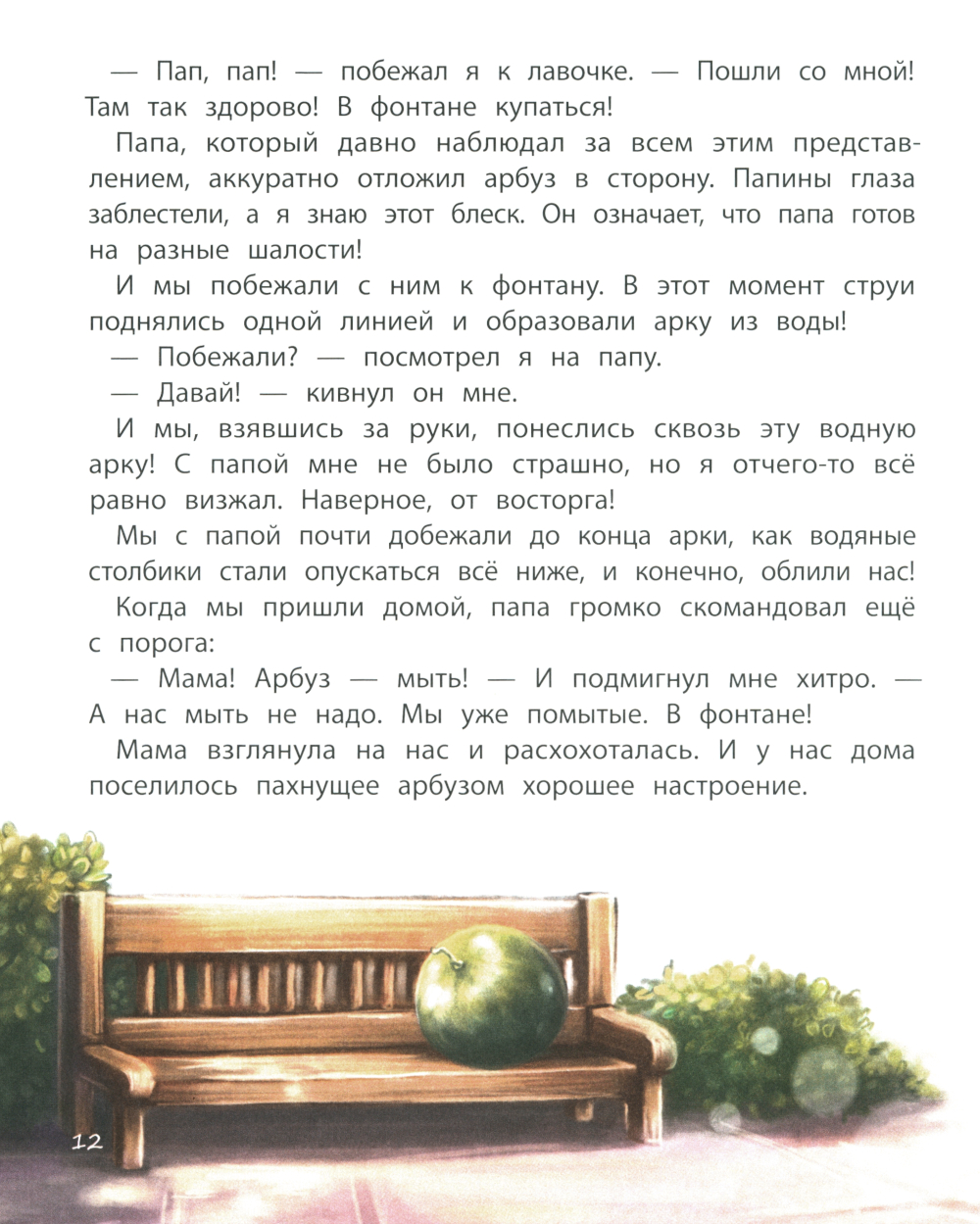 — Пап, пап! — побежал я к лавочке. — Пошли со мной! Там так здорово! В фонтане купаться!

Папа, который давно наблюдал за всем этим представлением, аккуратно отложил арбуз в сторону. Папины глаза заблестели, а я знаю этот блеск. Он означает, что папа готов на разные шалости!

И мы побежали с ним к фонтану. В этот момент струи поднялись одной линией и образовали арку из воды!

— Побежали? — посмотрел я на папу.

— Давай! — кивнул он мне.

И мы, взявшись за руки, понеслись сквозь эту водную арку! С папой мне не было страшно, но я отчего-то всё равно визжал. Наверное, от восторга!

Мы с папой почти добежали до конца арки, как водяные столбики стали опускаться всё ниже, и конечно, облили нас!

Когда мы пришли домой, папа громко скомандовал ещё с порога:

— Мама! Арбуз — мыть! — И подмигнул мне хитро. — А нас мыть не надо. Мы уже помытые. В фонтане!

Мама взглянула на нас и расхохоталась. И у нас дома поселилось пахнущее арбузом хорошее настроение.

12